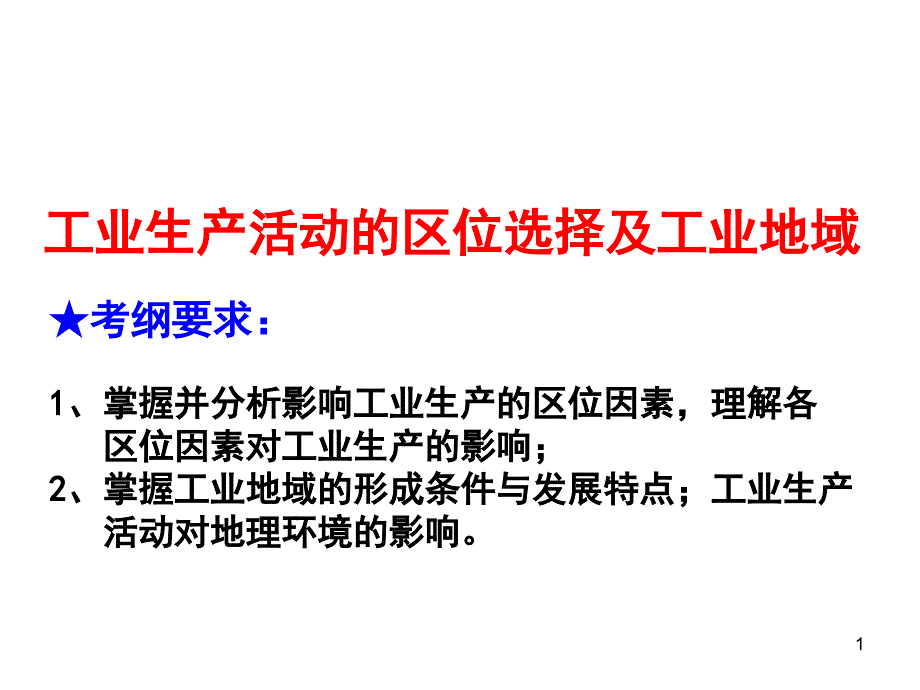 工业生产活动的区位选择及工业地域

★考纲要求：

1、掌握并分析影响工业生产的区位因素，理解各区位因素对工业生产的影响；
2、掌握工业地域的形成条件与发展特点；工业生产活动对地理环境的影响。

1